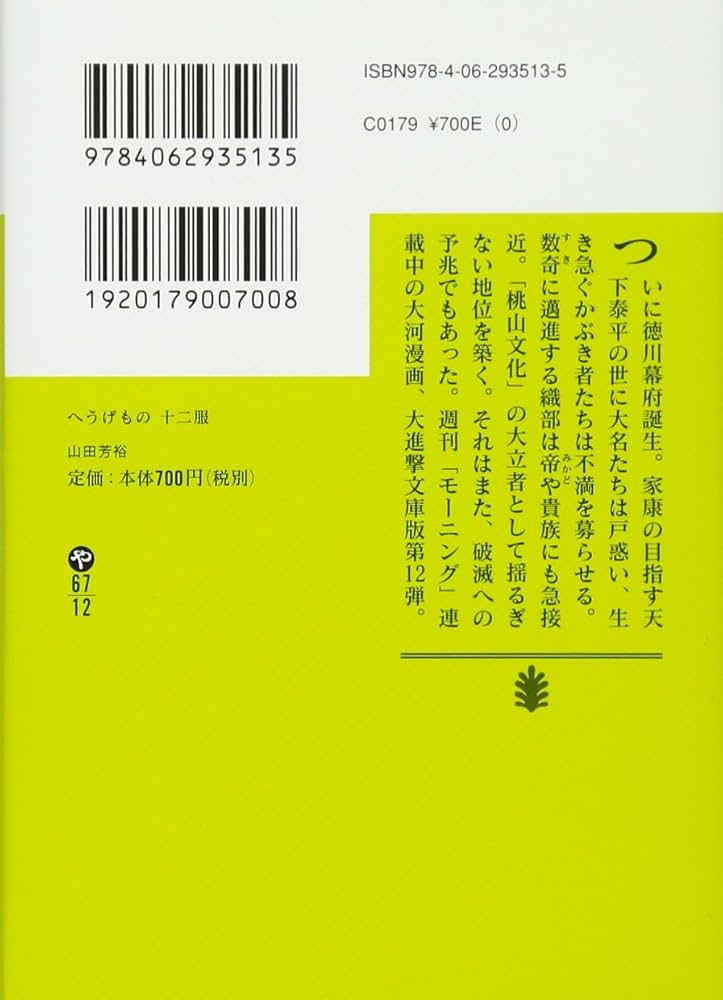 9784062935135

1920179007008

ISBN978-4-06-293513-5

C0179 ¥700E (0)

ついに徳川幕府誕生。家康の目指す天下泰平の世に大名たちは戸惑い、生き急ぐかぶき者たちは不満を募らせる。数奇に邁進する織部は帝や貴族にも急接近。「桃山文化」の大立者として揺るぎない地位を築く。それはまた、破滅への予兆でもあった。週刊「モーニング」連載中の大河漫画、大進撃文庫版第12弾。

へうげもの 十二服

山田芳裕

定価：本体700円(税別)

や
67
12